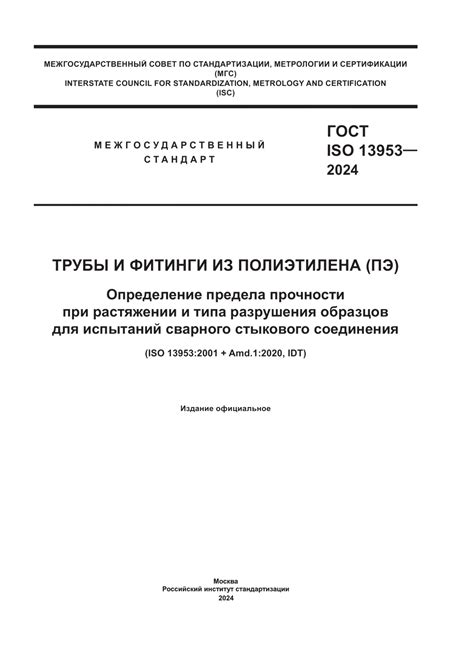 МЕЖГОСУДАРСТВЕННЫЙ СОВЕТ ПО СТАНДАРТИЗАЦИИ, МЕТРОЛОГИИ И СЕРТИФИКАЦИИ (МГС)
INTERSTATE COUNCIL FOR STANDARDIZATION, METROLOGY AND CERTIFICATION (ISC)

МЕЖГОСУДАРСТВЕННЫЙ СТАНДАРТ

ГОСТ ISO 13953— 2024

ТРУБЫ И ФИТИНГИ ИЗ ПОЛИЭТИЛЕНА (ПЭ)

Определение предела прочности при растяжении и типа разрушения образцов для испытаний сварного стыкового соединения

(ISO 13953:2001 + Amd.1:2020, IDT)

Издание официальное

Москва
Российский институт стандартизации
2024